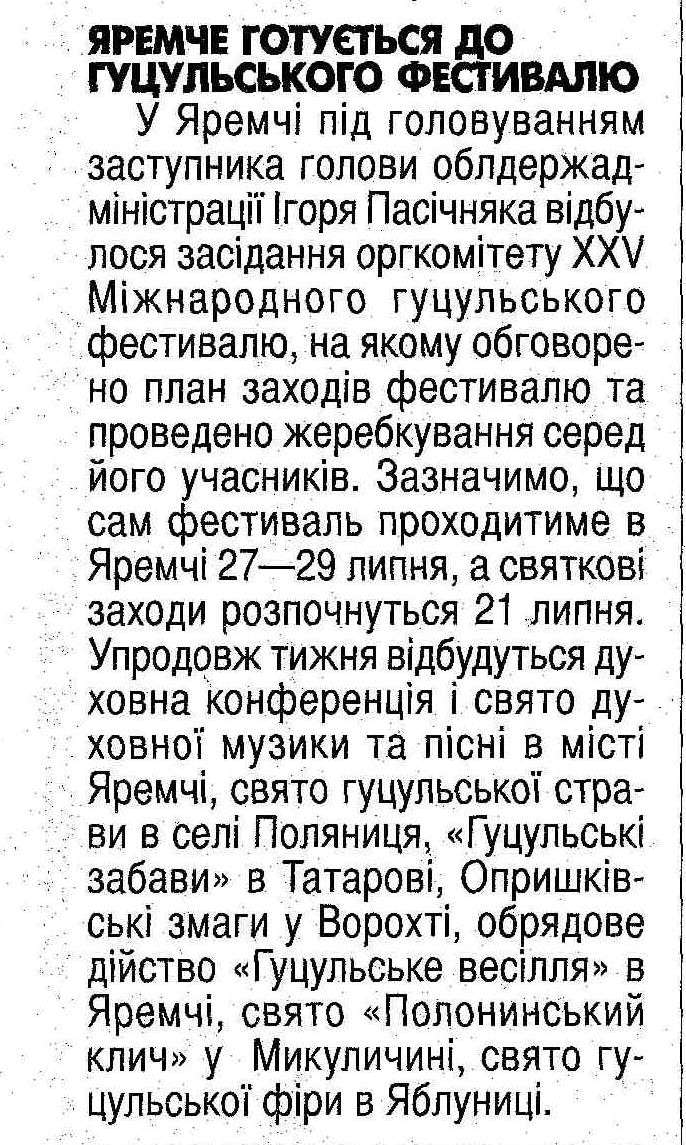 ЯРЕМЧЕ ГОТУЄТЬСЯ ДО ГУЦУЛЬСЬКОГО ФЕСТИВАЛЮ

У Яремчі під головуванням заступника голови облдержадміністрації Ігоря Пасічняка відбулося засідання оргкомітету XXV Міжнародного гуцульського фестивалю, на якому обговорено план заходів фестивалю та проведено жеребкування серед його учасників. Зазначимо, що сам фестиваль проходитиме в Яремчі 27—29 липня, а святкові заходи розпочнуться 21 липня. Упродовж тижня відбудуться духовна конференція і свято духовної музики та пісні в місті Яремчі, свято гуцульської страви в селі Поляниця, «Гуцульські забави» в Татарові, Опришківські змаги у Ворохті, обрядове дійство «Гуцульське весілля» в Яремчі, свято «Полонинський клич» у Микуличині, свято гуцульської фіри в Яблуниці.